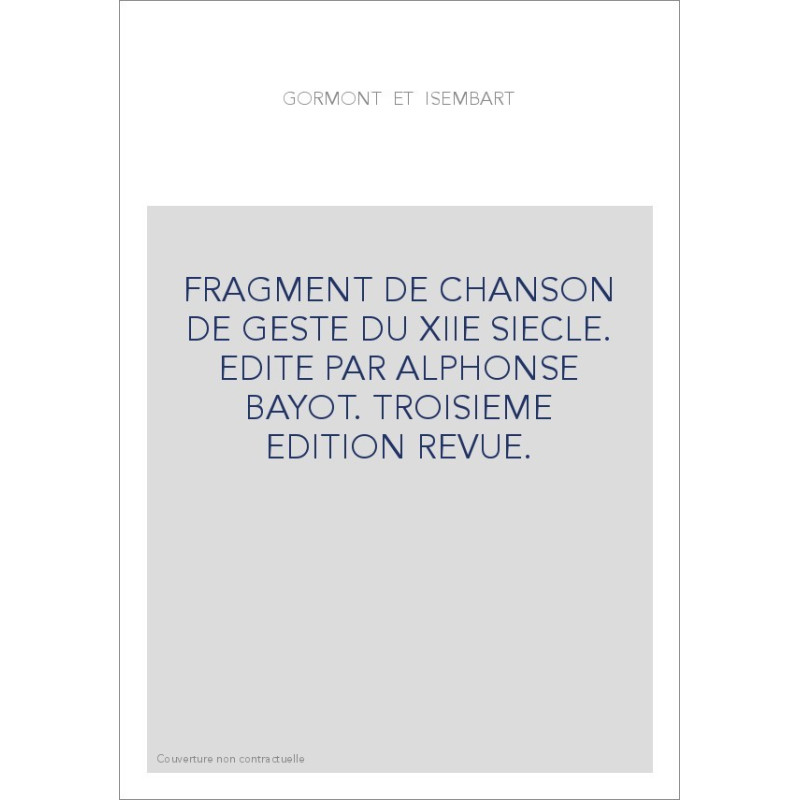 GORMONT ET ISEMBART

FRAGMENT DE CHANSON DE GESTE DU XIIE SIECLE. EDITE PAR ALPHONSE BAYOT. TROISIEME EDITION REVUE.

Couverture non contractuelle